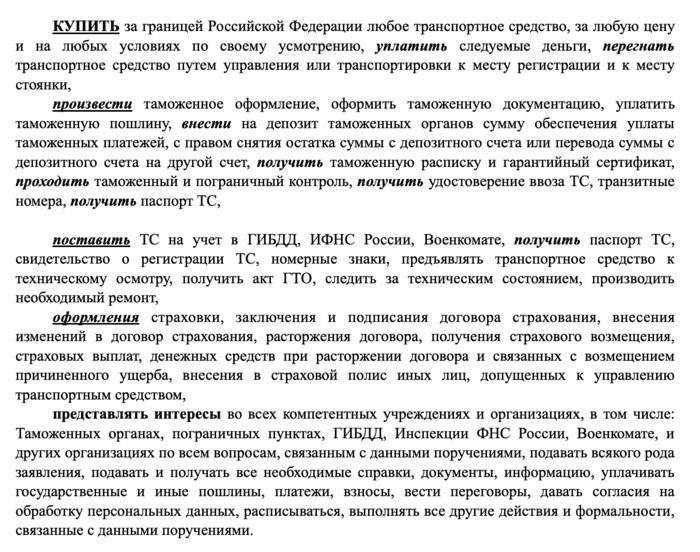 КУПИТЬ за границей Российской Федерации любое транспортное средство, за любую цену и на любых условиях по своему усмотрению, уплатить следуемые деньги, перегнать транспортное средство путем управления или транспортировки к месту регистрации и к месту стоянки,

произвести таможенное оформление, оформить таможенную документацию, уплатить таможенную пошлину, внести на депозит таможенных органов сумму обеспечения уплаты таможенных платежей, с правом снятия остатка суммы с депозитного счета или перевода суммы с депозитного счета на другой счет, получить таможенную расписку и гарантийный сертификат, проходить таможенный и пограничный контроль, получить удостоверение ввоза ТС, транзитные номера, получить паспорт ТС,

поставить ТС на учет в ГИБДД, ИФНС России, Военкомате, получить паспорт ТС, свидетельство о регистрации ТС, номерные знаки, предъявлять транспортное средство к техническому осмотру, получить акт ГТО, следить за техническим состоянием, производить необходимый ремонт,

оформления страховки, заключения и подписания договора страхования, внесения изменений в договор страхования, расторжения договора, получения страхового возмещения, страховых выплат, денежных средств при расторжении договора и связанных с возмещением причиненного ущерба, внесения в страховой полис иных лиц, допущенных к управлению транспортным средством,

представлять интересы во всех компетентных учреждениях и организациях, в том числе: Таможенных органах, пограничных пунктах, ГИБДД, Инспекции ФНС России, Военкомате, и других организациях по всем вопросам, связанным с данными поручениями, подавать всякого рода заявления, подавать и получать все необходимые справки, документы, информацию, уплачивать государственные и иные пошлины, платежи, взносы, вести переговоры, давать согласия на обработку персональных данных, расписываться, выполнять все другие действия и формальности, связанные с данными поручениями.